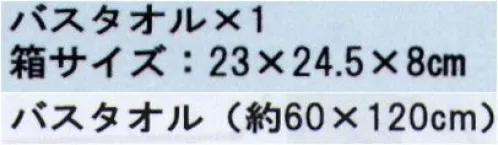 バスタオル×1
箱サイズ：23×24.5×8cm
バスタオル（約60×120cm）